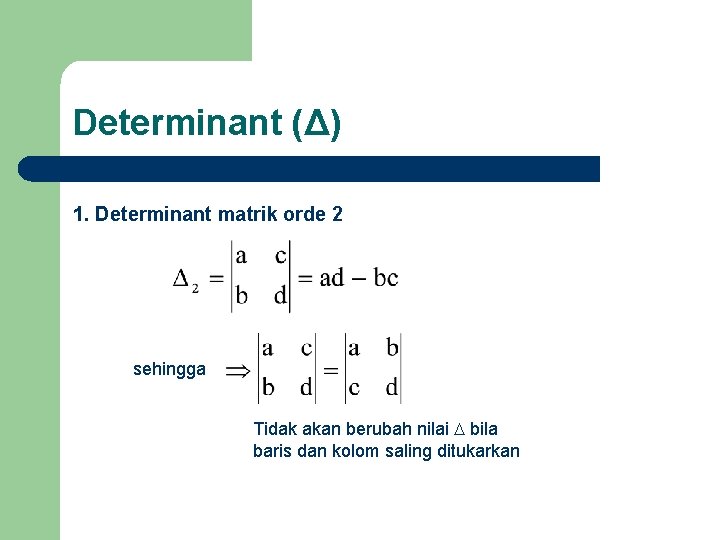 Determinant (Δ)

1. Determinant matrik orde 2

$\Delta_2 = \begin{vmatrix} a & c \\ b & d \end{vmatrix} = ad - bc$

sehingga $\Rightarrow \begin{vmatrix} a & c \\ b & d \end{vmatrix} = \begin{vmatrix} a & b \\ c & d \end{vmatrix}$

Tidak akan berubah nilai Δ bila baris dan kolom saling ditukarkan